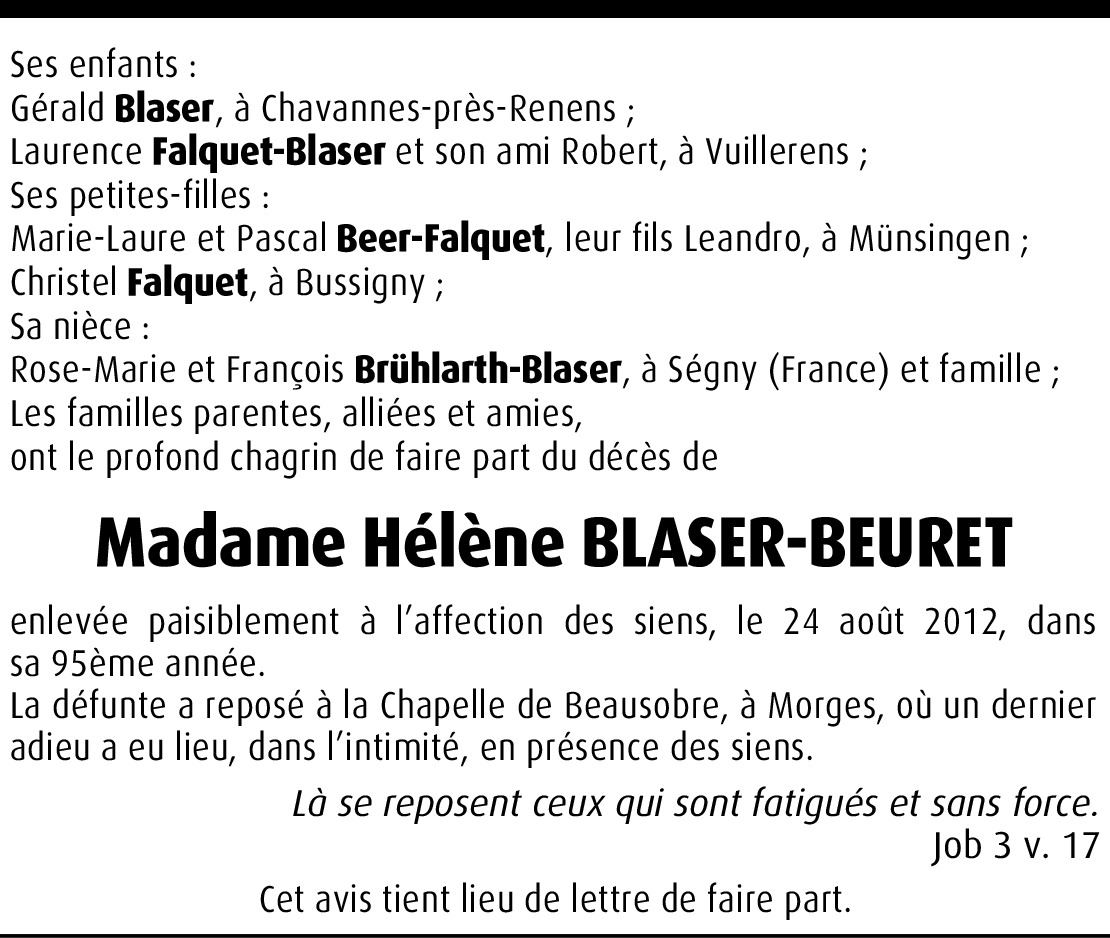 Ses enfants :
Gérald Blaser, à Chavannes-près-Renens ;
Laurence Falquet-Blaser et son ami Robert, à Vuillerens ;
Ses petites-filles :
Marie-Laure et Pascal Beer-Falquet, leur fils Leandro, à Münsingen ;
Christel Falquet, à Bussigny ;
Sa nièce :
Rose-Marie et François Brühlarth-Blaser, à Ségny (France) et famille ;
Les familles parentes, alliées et amies,
ont le profond chagrin de faire part du décès de

Madame Hélène BLASER-BEURET

enlevée paisiblement à l'affection des siens, le 24 août 2012, dans sa 95ème année.
La défunte a reposé à la Chapelle de Beausobre, à Morges, où un dernier adieu a eu lieu, dans l'intimité, en présence des siens.

Là se reposent ceux qui sont fatigués et sans force.
Job 3 v. 17

Cet avis tient lieu de lettre de faire part.